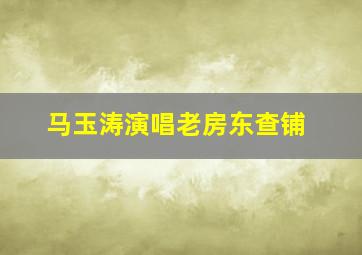 马玉涛演唱老房东查铺